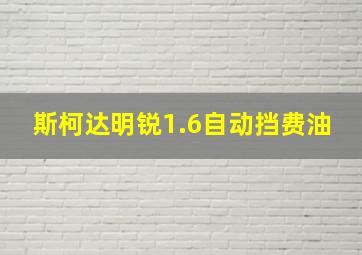 斯柯达明锐1.6自动挡费油